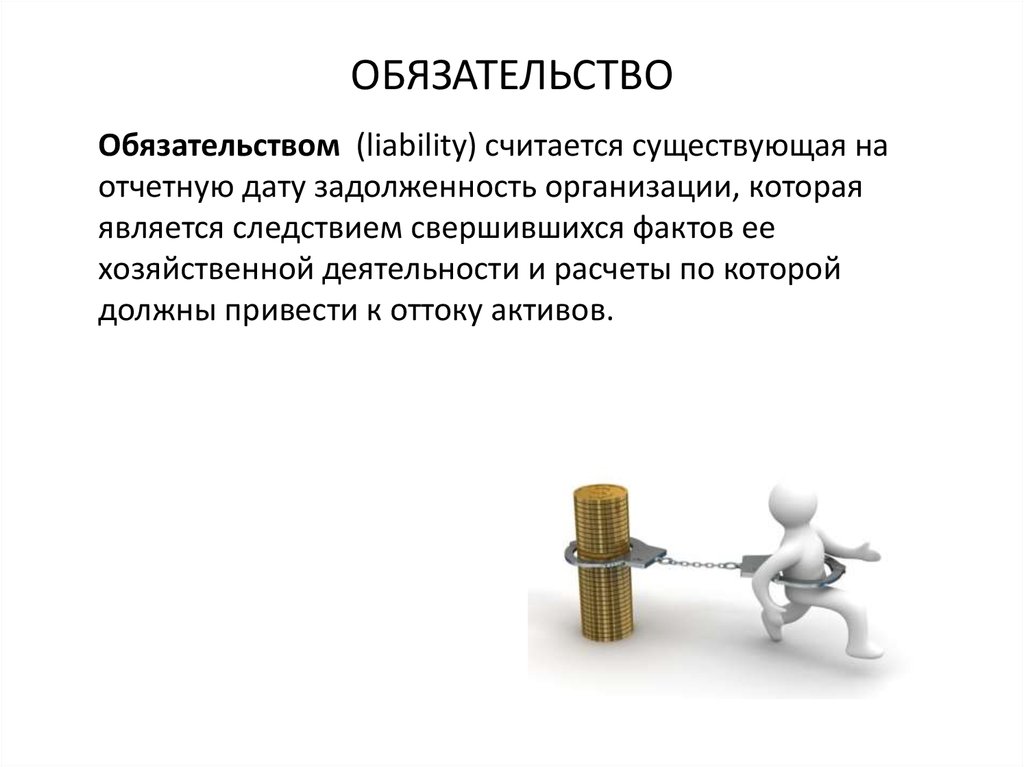 ОБЯЗАТЕЛЬСТВО

Обязательством (liability) считается существующая на отчетную дату задолженность организации, которая является следствием свершившихся фактов ее хозяйственной деятельности и расчеты по которой должны привести к оттоку активов.